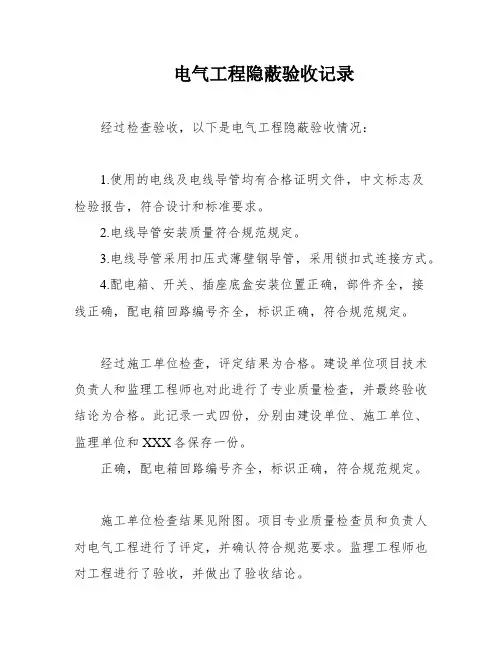 电气工程隐蔽验收记录

经过检查验收，以下是电气工程隐蔽验收情况：

1.使用的电线及电线导管均有合格证明文件，中文标志及检验报告，符合设计和标准要求。

2.电线导管安装质量符合规范规定。

3.电线导管采用扣压式薄壁钢导管，采用锁扣式连接方式。

4.配电箱、开关、插座底盒安装位置正确，部件齐全，接线正确，配电箱回路编号齐全，标识正确，符合规范规定。

经过施工单位检查，评定结果为合格。建设单位项目技术负责人和监理工程师也对此进行了专业质量检查，并最终验收结论为合格。此记录一式四份，分别由建设单位、施工单位、监理单位和XXX各保存一份。

正确，配电箱回路编号齐全，标识正确，符合规范规定。

施工单位检查结果见附图。项目专业质量检查员和负责人对电气工程进行了评定，并确认符合规范要求。监理工程师也对工程进行了验收，并做出了验收结论。